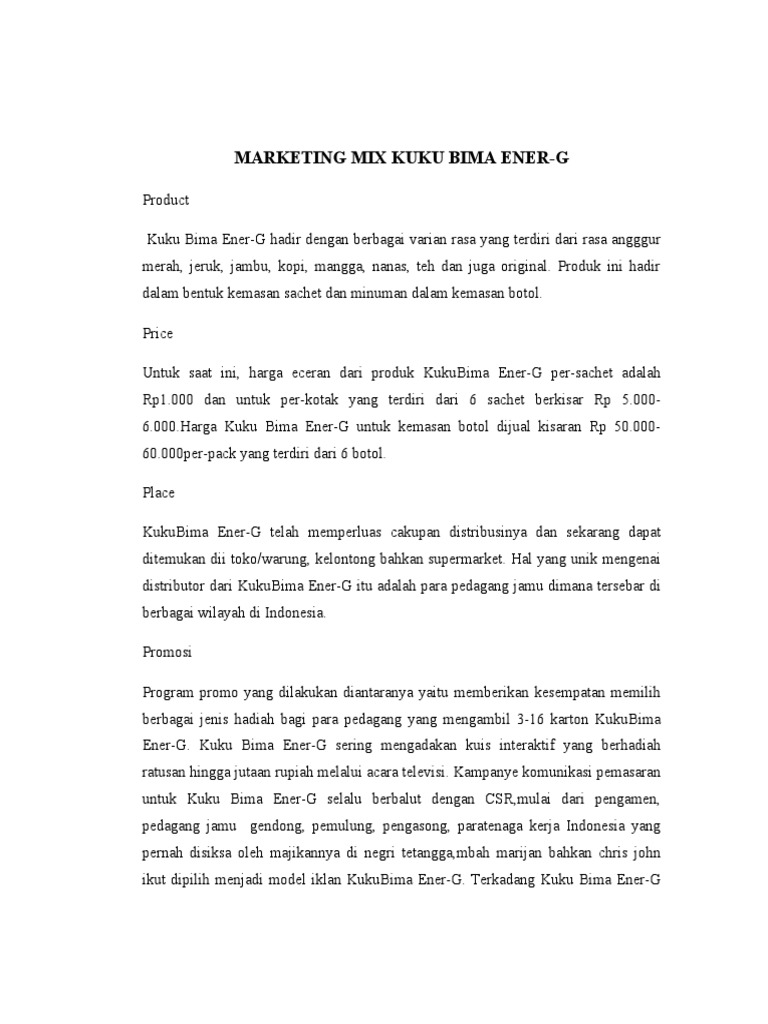 MARKETING MIX KUKU BIMA ENER-G

Product

Kuku Bima Ener-G hadir dengan berbagai varian rasa yang terdiri dari rasa angggur merah, jeruk, jambu, kopi, mangga, nanas, teh dan juga original. Produk ini hadir dalam bentuk kemasan sachet dan minuman dalam kemasan botol.

Price

Untuk saat ini, harga eceran dari produk KukuBima Ener-G per-sachet adalah Rp1.000 dan untuk per-kotak yang terdiri dari 6 sachet berkisar Rp 5.000-6.000.Harga Kuku Bima Ener-G untuk kemasan botol dijual kisaran Rp 50.000-60.000per-pack yang terdiri dari 6 botol.

Place

KukuBima Ener-G telah memperluas cakupan distribusinya dan sekarang dapat ditemukan dii toko/warung, kelontong bahkan supermarket. Hal yang unik mengenai distributor dari KukuBima Ener-G itu adalah para pedagang jamu dimana tersebar di berbagai wilayah di Indonesia.

Promosi

Program promo yang dilakukan diantaranya yaitu memberikan kesempatan memilih berbagai jenis hadiah bagi para pedagang yang mengambil 3-16 karton KukuBima Ener-G. Kuku Bima Ener-G sering mengadakan kuis interaktif yang berhadiah ratusan hingga jutaan rupiah melalui acara televisi. Kampanye komunikasi pemasaran untuk Kuku Bima Ener-G selalu berbalut dengan CSR,mulai dari pengamen, pedagang jamu gendong, pemulung, pengasong, paratenaga kerja Indonesia yang pernah disiksa oleh majikannya di negri tetangga,mbah marijan bahkan chris john ikut dipilih menjadi model iklan KukuBima Ener-G. Terkadang Kuku Bima Ener-G